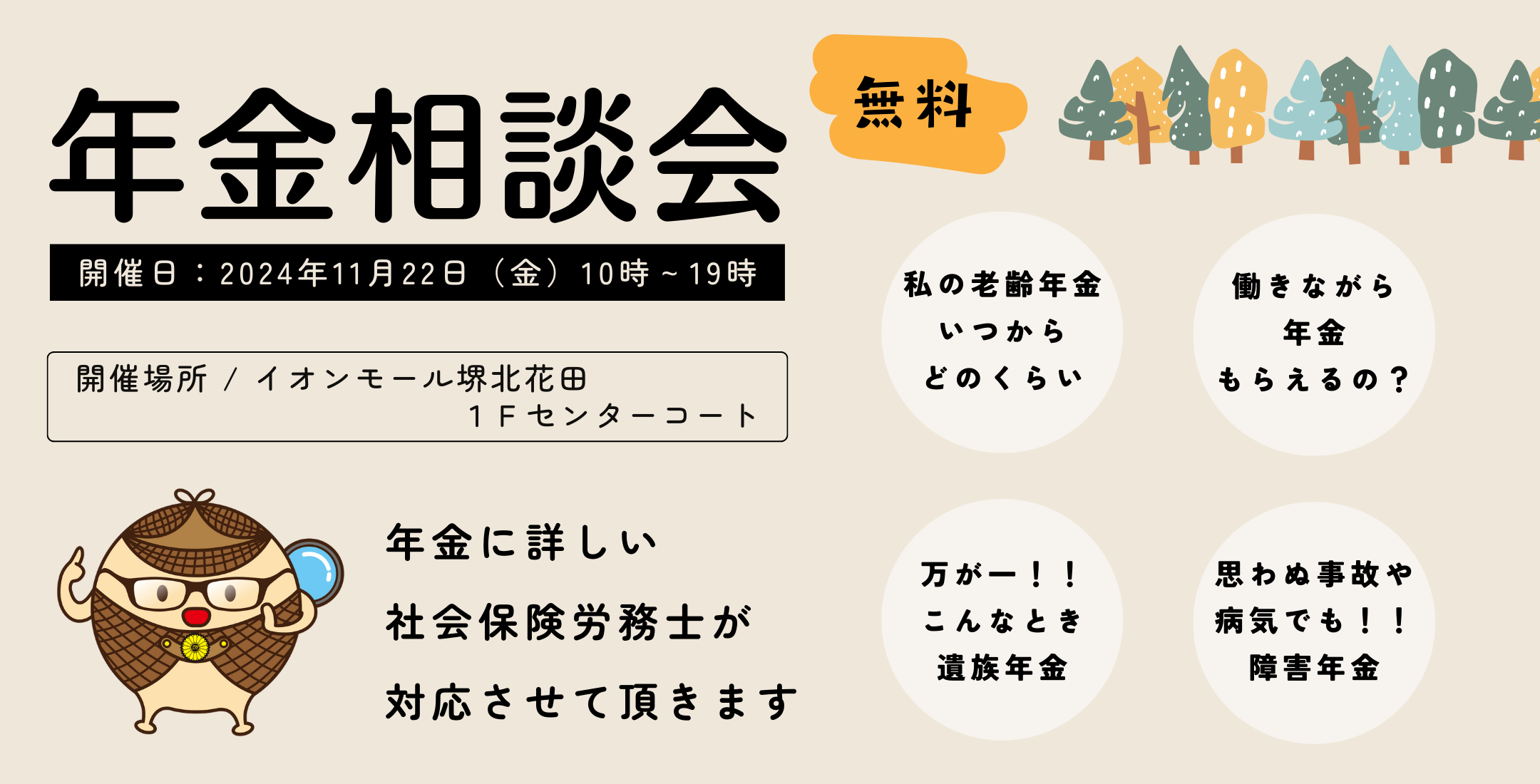 年金相談会

無料

開催日：2024年11月22日（金）10時～19時

開催場所 / イオンモール堺北花田
１Ｆセンターコート

年金に詳しい
社会保険労務士が
対応させて頂きます

私の老齢年金
いつから
どのくらい

働きながら
年金
もらえるの？

万が一！！
こんなとき
遺族年金

思わぬ事故や
病気でも！！
障害年金